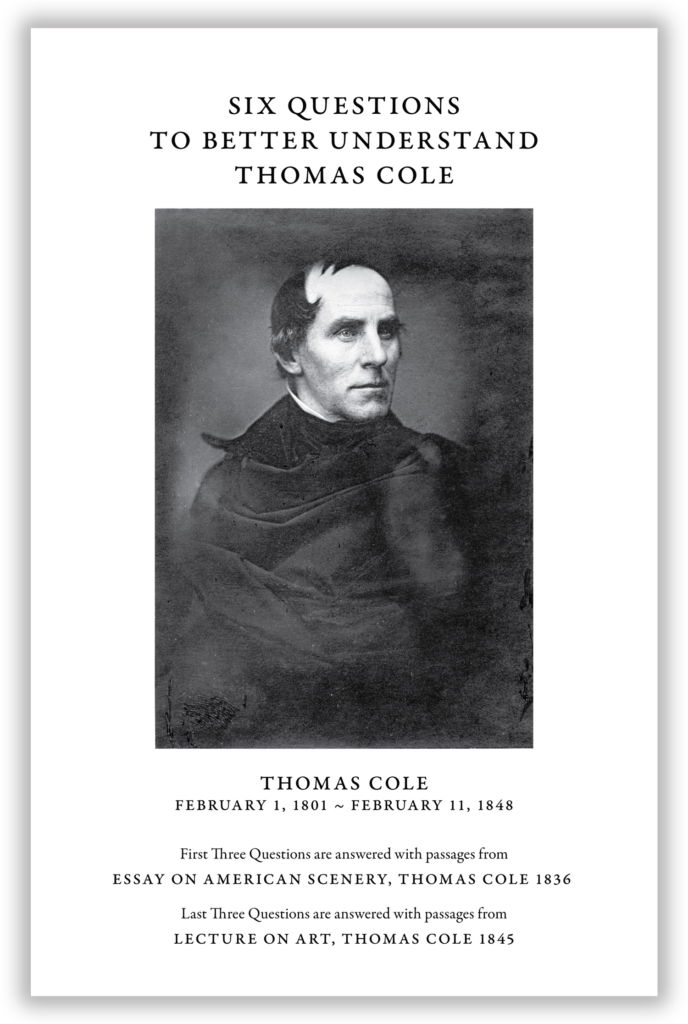 SIX QUESTIONS
TO BETTER UNDERSTAND
THOMAS COLE

THOMAS COLE
FEBRUARY 1, 1801 ~ FEBRUARY 11, 1848

First Three Questions are answered with passages from
ESSAY ON AMERICAN SCENERY, THOMAS COLE 1836

Last Three Questions are answered with passages from
LECTURE ON ART, THOMAS COLE 1845